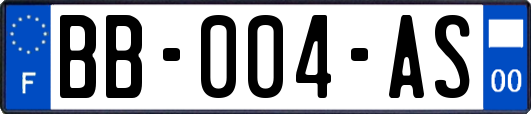 F
BB-004-AS
00